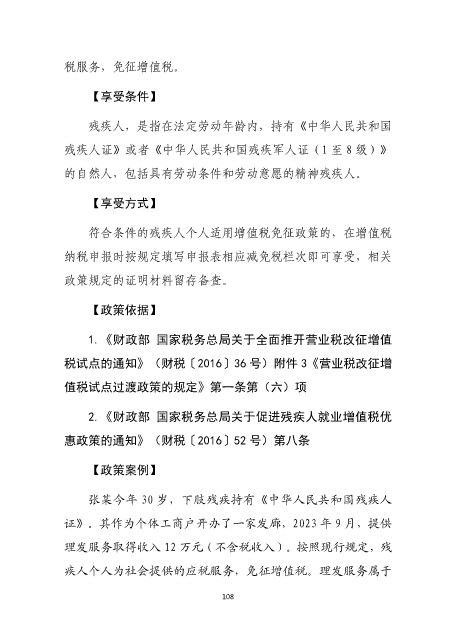 税服务，免征增值税。

【享受条件】

残疾人，是指在法定劳动年龄内，持有《中华人民共和国残疾人证》或者《中华人民共和国残疾军人证（1至8级）》的自然人，包括具有劳动条件和劳动意愿的精神残疾人。

【享受方式】

符合条件的残疾人个人适用增值税免征政策的，在增值税纳税申报时按规定填写申报表相应减免税栏次即可享受，相关政策规定的证明材料留存备查。

【政策依据】

1.《财政部 国家税务总局关于全面推开营业税改征增值税试点的通知》（财税〔2016〕36号）附件3《营业税改征增值税试点过渡政策的规定》第一条第（六）项

2.《财政部 国家税务总局关于促进残疾人就业增值税优惠政策的通知》（财税〔2016〕52号）第八条

【政策案例】

张某今年30岁，下肢残疾持有《中华人民共和国残疾人证》，其作为个体工商户开办了一家发廊，2023年9月，提供理发服务取得收入12万元（不含税收入）。按照现行规定，残疾人个人为社会提供的应税服务，免征增值税。理发服务属于

108